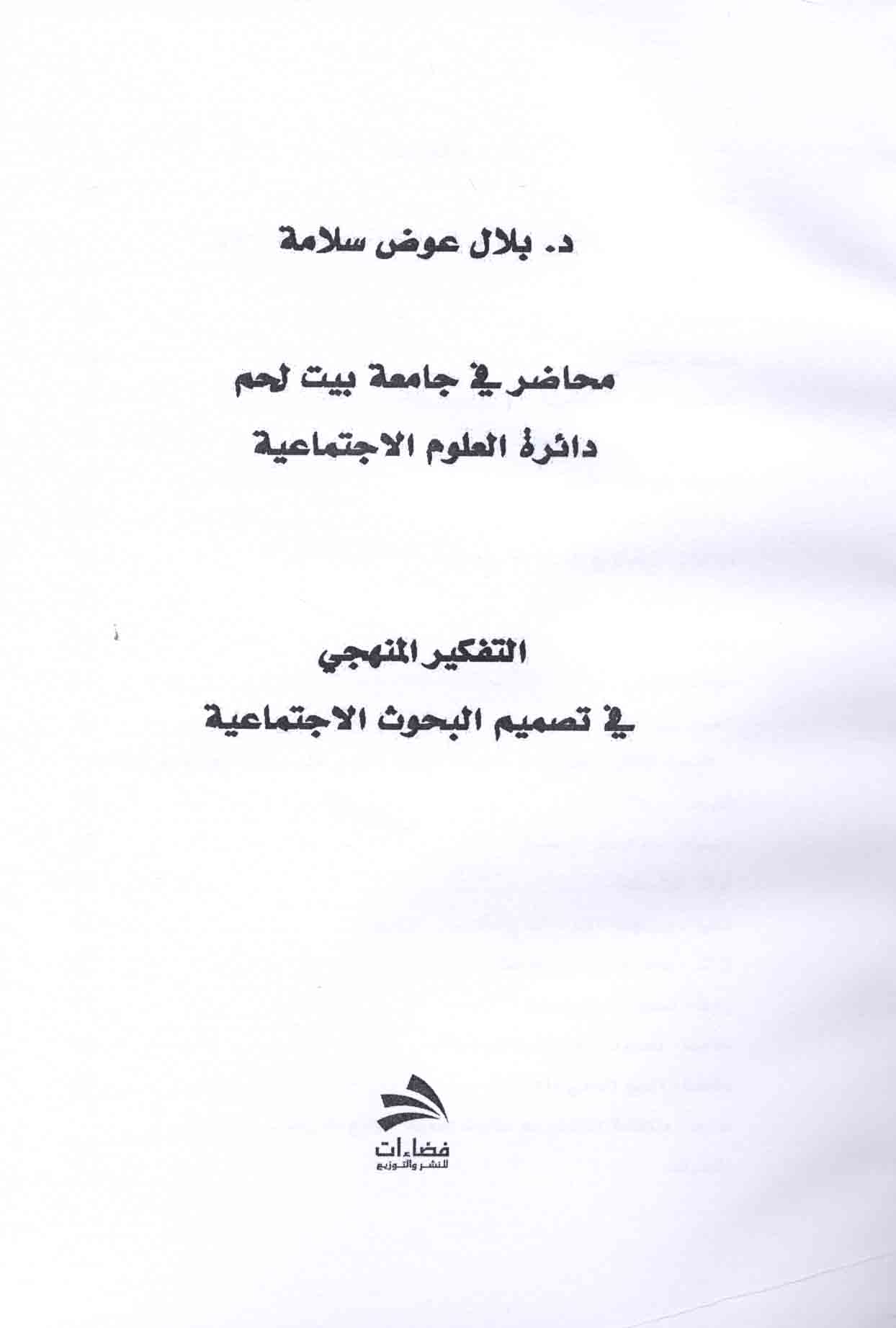 د. بلال عوض سلامة

محاضر في جامعة بيت لحم
دائرة العلوم الاجتماعية

التفكير المنهجي
في تصميم البحوث الاجتماعية

فضاءات
للنشر والتوزيع